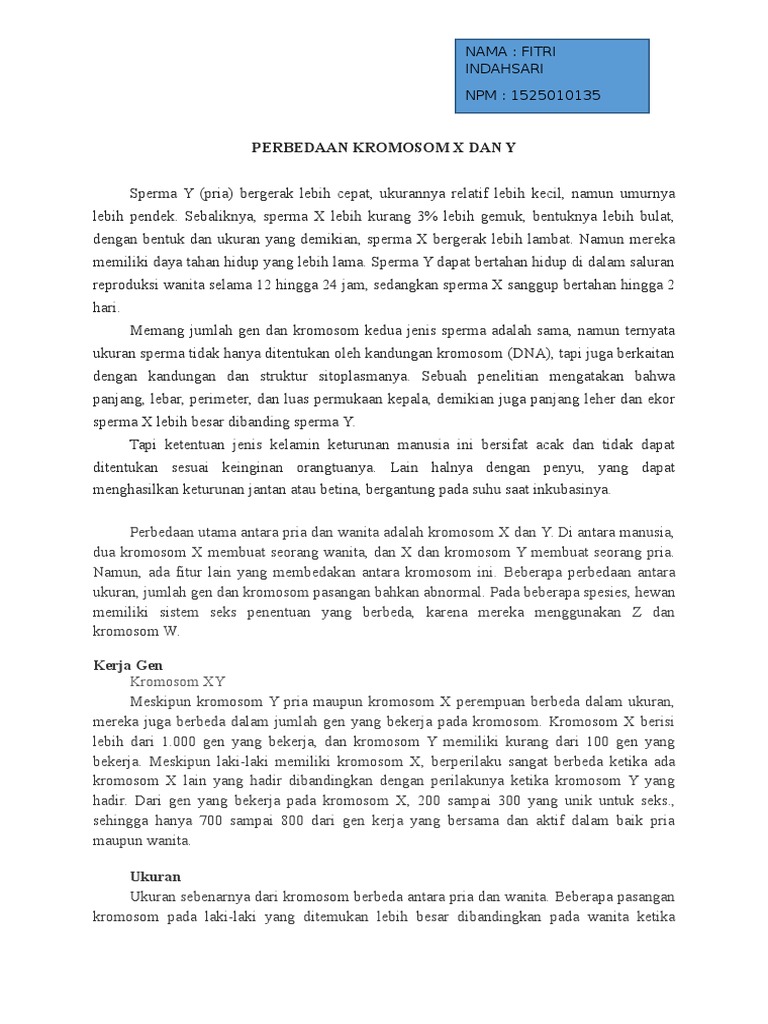 NAMA : FITRI INDAHSARI

NPM : 1525010135

PERBEDAAN KROMOSOM X DAN Y

Sperma Y (pria) bergerak lebih cepat, ukurannya relatif lebih kecil, namun umurnya lebih pendek. Sebaliknya, sperma X lebih kurang 3% lebih gemuk, bentuknya lebih bulat, dengan bentuk dan ukuran yang demikian, sperma X bergerak lebih lambat. Namun mereka memiliki daya tahan hidup yang lebih lama. Sperma Y dapat bertahan hidup di dalam saluran reproduksi wanita selama 12 hingga 24 jam, sedangkan sperma X sanggup bertahan hingga 2 hari.

Memang jumlah gen dan kromosom kedua jenis sperma adalah sama, namun ternyata ukuran sperma tidak hanya ditentukan oleh kandungan kromosom (DNA), tapi juga berkaitan dengan kandungan dan struktur sitoplasmanya. Sebuah penelitian mengatakan bahwa panjang, lebar, perimeter, dan luas permukaan kepala, demikian juga panjang leher dan ekor sperma X lebih besar dibanding sperma Y.

Tapi ketentuan jenis kelamin keturunan manusia ini bersifat acak dan tidak dapat ditentukan sesuai keinginan orangtuanya. Lain halnya dengan penyu, yang dapat menghasilkan keturunan jantan atau betina, bergantung pada suhu saat inkubasinya.

Perbedaan utama antara pria dan wanita adalah kromosom X dan Y. Di antara manusia, dua kromosom X membuat seorang wanita, dan X dan kromosom Y membuat seorang pria. Namun, ada fitur lain yang membedakan antara kromosom ini. Beberapa perbedaan antara ukuran, jumlah gen dan kromosom pasangan bahkan abnormal. Pada beberapa spesies, hewan memiliki sistem seks penentuan yang berbeda, karena mereka menggunakan Z dan kromosom W.

Kerja Gen
Kromosom XY
Meskipun kromosom Y pria maupun kromosom X perempuan berbeda dalam ukuran, mereka juga berbeda dalam jumlah gen yang bekerja pada kromosom. Kromosom X berisi lebih dari 1.000 gen yang bekerja, dan kromosom Y memiliki kurang dari 100 gen yang bekerja. Meskipun laki-laki memiliki kromosom X, berperilaku sangat berbeda ketika ada kromosom X lain yang hadir dibandingkan dengan perilakunya ketika kromosom Y yang hadir. Dari gen yang bekerja pada kromosom X, 200 sampai 300 yang unik untuk seks., sehingga hanya 700 sampai 800 dari gen kerja yang bersama dan aktif dalam baik pria maupun wanita.

Ukuran
Ukuran sebenarnya dari kromosom berbeda antara pria dan wanita. Beberapa pasangan kromosom pada laki-laki yang ditemukan lebih besar dibandingkan pada wanita ketika